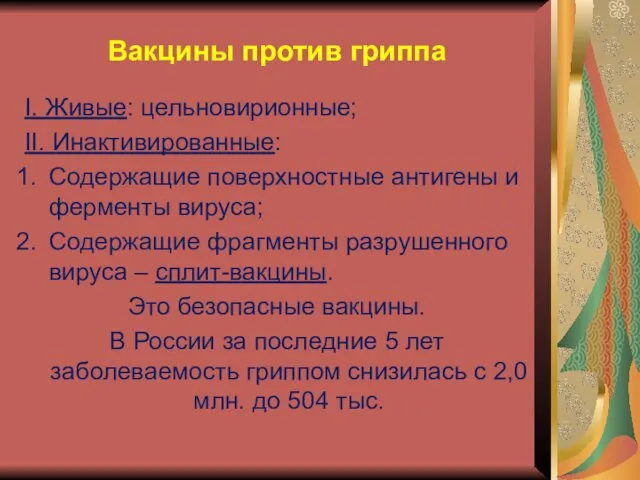 Вакцины против гриппа

I. Живые: цельновирионные;

II. Инактивированные:

1. Содержащие поверхностные антигены и ферменты вируса;
2. Содержащие фрагменты разрушенного вируса – сплит-вакцины.

Это безопасные вакцины.

В России за последние 5 лет заболеваемость гриппом снизилась с 2,0 млн. до 504 тыс.